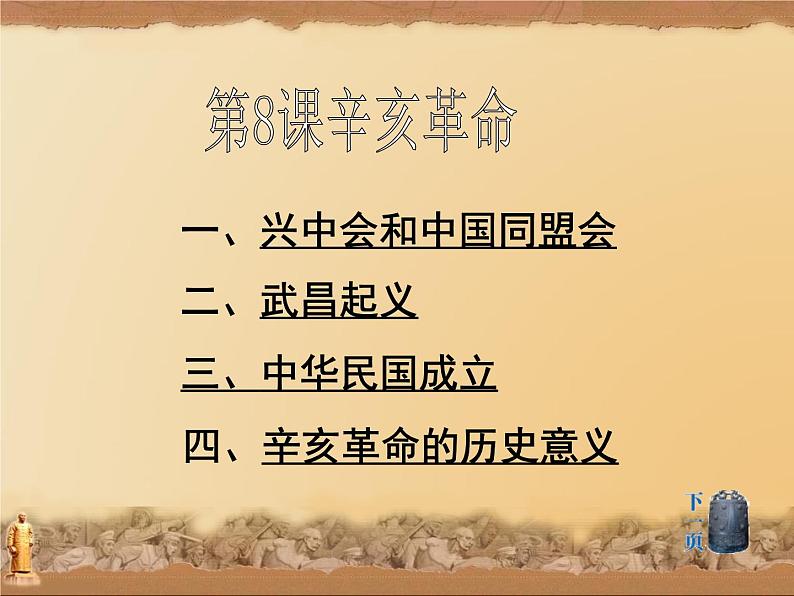 第8课辛亥革命

一、兴中会和中国同盟会

二、武昌起义

三、中华民国成立

四、辛亥革命的历史意义

下一页